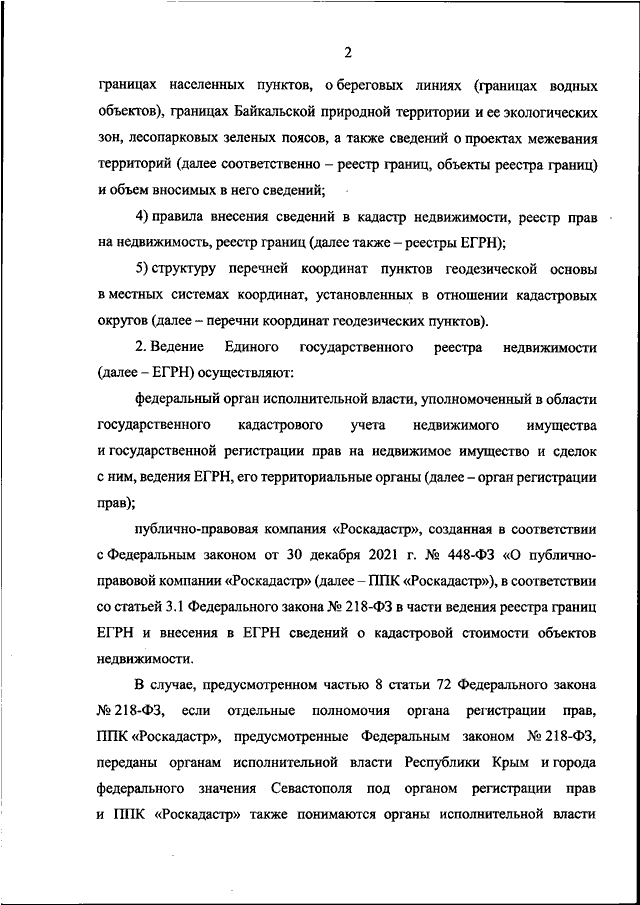 2

границах населенных пунктов, о береговых линиях (границах водных объектов), границах Байкальской природной территории и ее экологических зон, лесопарковых зеленых поясов, а также сведений о проектах межевания территорий (далее соответственно – реестр границ, объекты реестра границ) и объем вносимых в него сведений;

4) правила внесения сведений в кадастр недвижимости, реестр прав на недвижимость, реестр границ (далее также – реестры ЕГРН);

5) структуру перечней координат пунктов геодезической основы в местных системах координат, установленных в отношении кадастровых округов (далее – перечни координат геодезических пунктов).

2. Ведение Единого государственного реестра недвижимости (далее – ЕГРН) осуществляют:

федеральный орган исполнительной власти, уполномоченный в области государственного кадастрового учета недвижимого имущества и государственной регистрации прав на недвижимое имущество и сделок с ним, ведения ЕГРН, его территориальные органы (далее – орган регистрации прав);

публично-правовая компания «Роскадастр», созданная в соответствии с Федеральным законом от 30 декабря 2021 г. № 448-ФЗ «О публично-правовой компании «Роскадастр» (далее – ППК «Роскадастр»), в соответствии со статьей 3.1 Федерального закона № 218-ФЗ в части ведения реестра границ ЕГРН и внесения в ЕГРН сведений о кадастровой стоимости объектов недвижимости.

В случае, предусмотренном частью 8 статьи 72 Федерального закона № 218-ФЗ, если отдельные полномочия органа регистрации прав, ППК «Роскадастр», предусмотренные Федеральным законом № 218-ФЗ, переданы органам исполнительной власти Республики Крым и города федерального значения Севастополя под органом регистрации прав и ППК «Роскадастр» также понимаются органы исполнительной власти